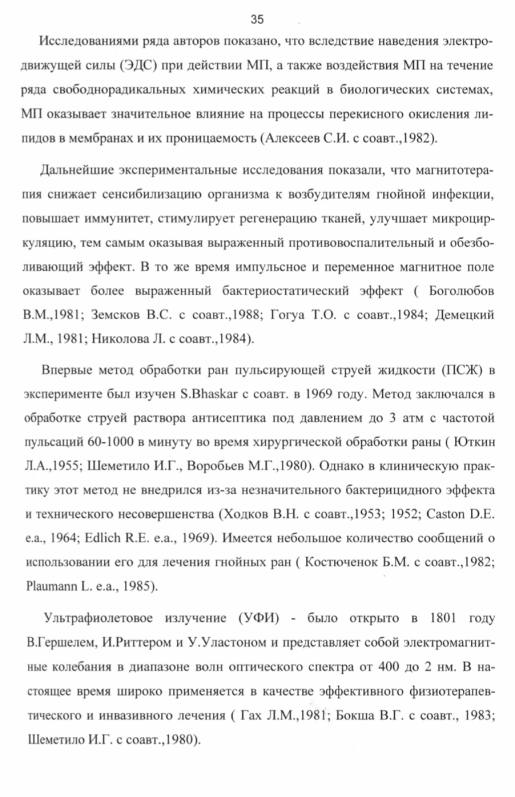 35

Исследованиями ряда авторов показано, что вследствие наведения электродвижущей силы (ЭДС) при действии МП, а также воздействия МП на течение ряда свободнорадикальных химических реакций в биологических системах, МП оказывает значительное влияние на процессы перекисного окисления липидов в мембранах и их проницаемость (Алексеев С.И. с соавт.,1982).

Дальнейшие экспериментальные исследования показали, что магнитотерапия снижает сенсибилизацию организма к возбудителям гнойной инфекции, повышает иммунитет, стимулирует регенерацию тканей, улучшает микроциркуляцию, тем самым оказывая выраженный противовоспалительный и обезболивающий эффект. В то же время импульсное и переменное магнитное поле оказывает более выраженный бактериостатический эффект ( Боголюбов В.М.,1981; Земсков В.С. с соавт.,1988; Гогуа Т.О. с соавт.,1984; Демецкий Л.М., 1981; Николова Л. с соавт.,1984).

Впервые метод обработки ран пульсирующей струей жидкости (ПСЖ) в эксперименте был изучен S.Bhaskar с соавт. в 1969 году. Метод заключался в обработке струей раствора антисептика под давлением до 3 атм с частотой пульсаций 60-1000 в минуту во время хирургической обработки раны ( Юткин Л.А.,1955; Шеметило И.Г., Воробьев М.Г.,1980). Однако в клиническую практику этот метод не внедрился из-за незначительного бактерицидного эффекта и технического несовершенства (Ходков В.Н. с соавт.,1953; 1952; Caston D.E. e.a., 1964; Edlich R.E. e.a., 1969). Имеется небольшое количество сообщений о использовании его для лечения гнойных ран ( Костюченок Б.М. с соавт.,1982; Plaumann L. e.a., 1985).

Ультрафиолетовое излучение (УФИ) - было открыто в 1801 году В.Гершелем, И.Риттером и У.Уластоном и представляет собой электромагнитные колебания в диапазоне волн оптического спектра от 400 до 2 нм. В настоящее время широко применяется в качестве эффективного физиотерапевтического и инвазивного лечения ( Гах Л.М.,1981; Бокша В.Г. с соавт., 1983; Шеметило И.Г. с соавт.,1980).